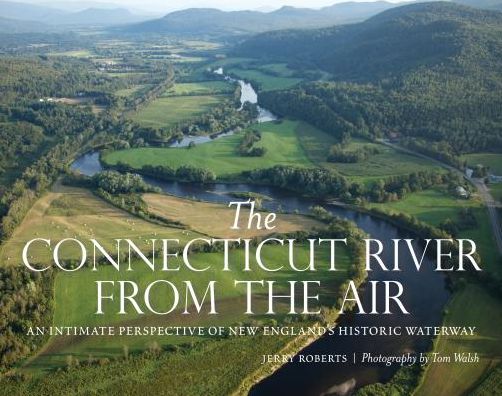 The
CONNECTICUT RIVER
FROM THE AIR

AN INTIMATE PERSPECTIVE OF NEW ENGLAND'S HISTORIC WATERWAY

JERRY ROBERTS | Photography by Tom Walsh